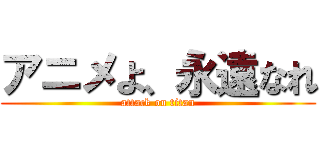 アニメよ、永遠なれ
attack on titan